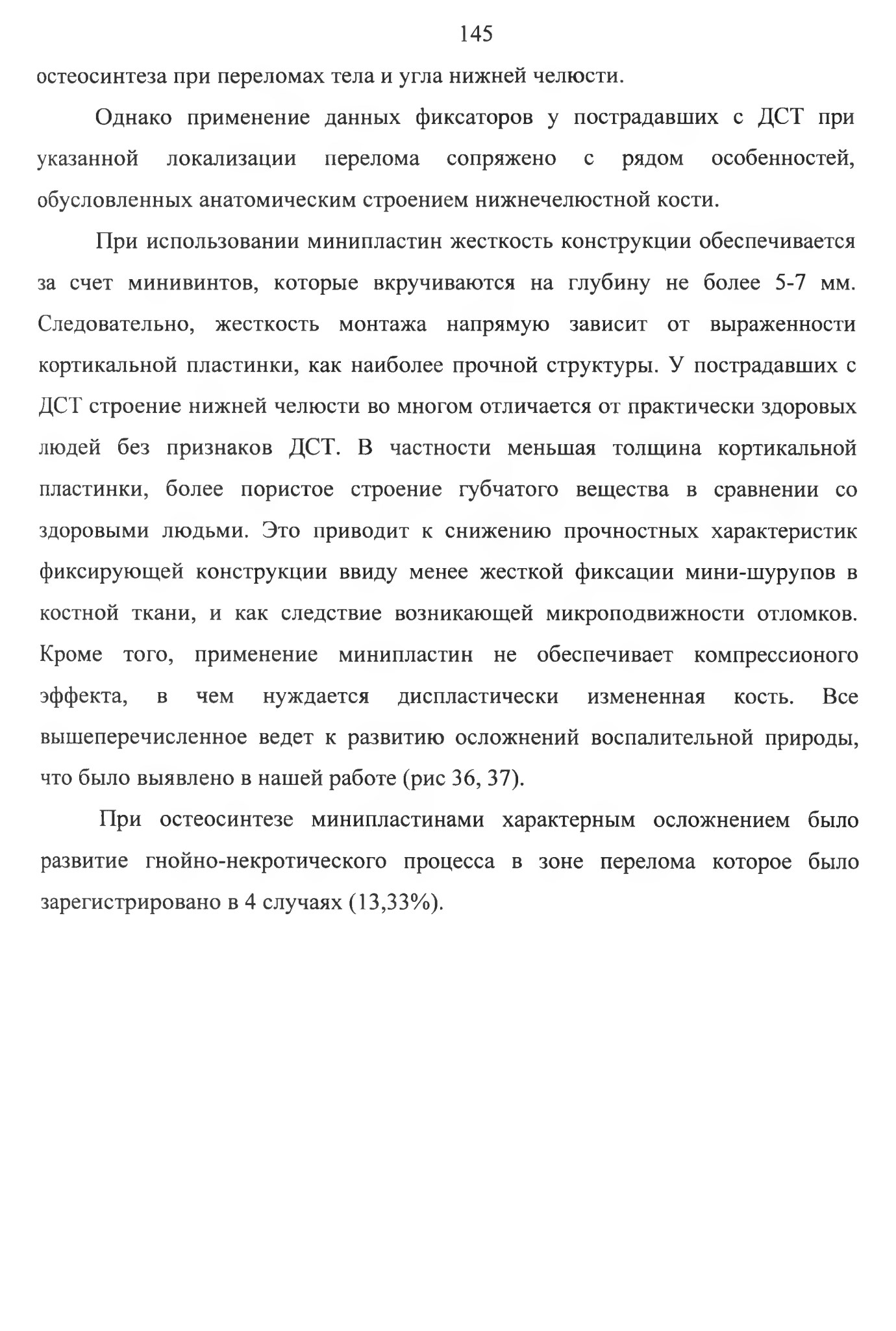 145

остеосинтеза при переломах тела и угла нижней челюсти.

Однако применение данных фиксаторов у пострадавших с ДСТ при указанной локализации перелома сопряжено с рядом особенностей, обусловленных анатомическим строением нижнечелюстной кости.

При использовании минипластин жесткость конструкции обеспечивается за счет минивинтов, которые вкручиваются на глубину не более 5-7 мм. Следовательно, жесткость монтажа напрямую зависит от выраженности кортикальной пластинки, как наиболее прочной структуры. У пострадавших с ДСТ строение нижней челюсти во многом отличается от практически здоровых людей без признаков ДСТ. В частности меньшая толщина кортикальной пластинки, более пористое строение губчатого вещества в сравнении со здоровыми людьми. Это приводит к снижению прочностных характеристик фиксирующей конструкции ввиду менее жесткой фиксации мини-шурупов в костной ткани, и как следствие возникающей микроподвижности отломков. Кроме того, применение минипластин не обеспечивает компрессионого эффекта, в чем нуждается диспластически измененная кость. Все вышеперечисленное ведет к развитию осложнений воспалительной природы, что было выявлено в нашей работе (рис 36, 37).

При остеосинтезе минипластинами характерным осложнением было развитие гнойно-некротического процесса в зоне перелома которое было зарегистрировано в 4 случаях (13,33%).